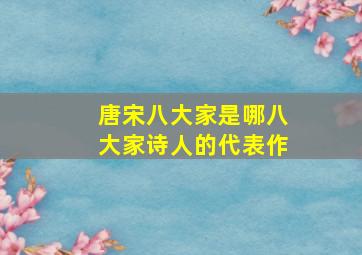 唐宋八大家是哪八大家诗人的代表作